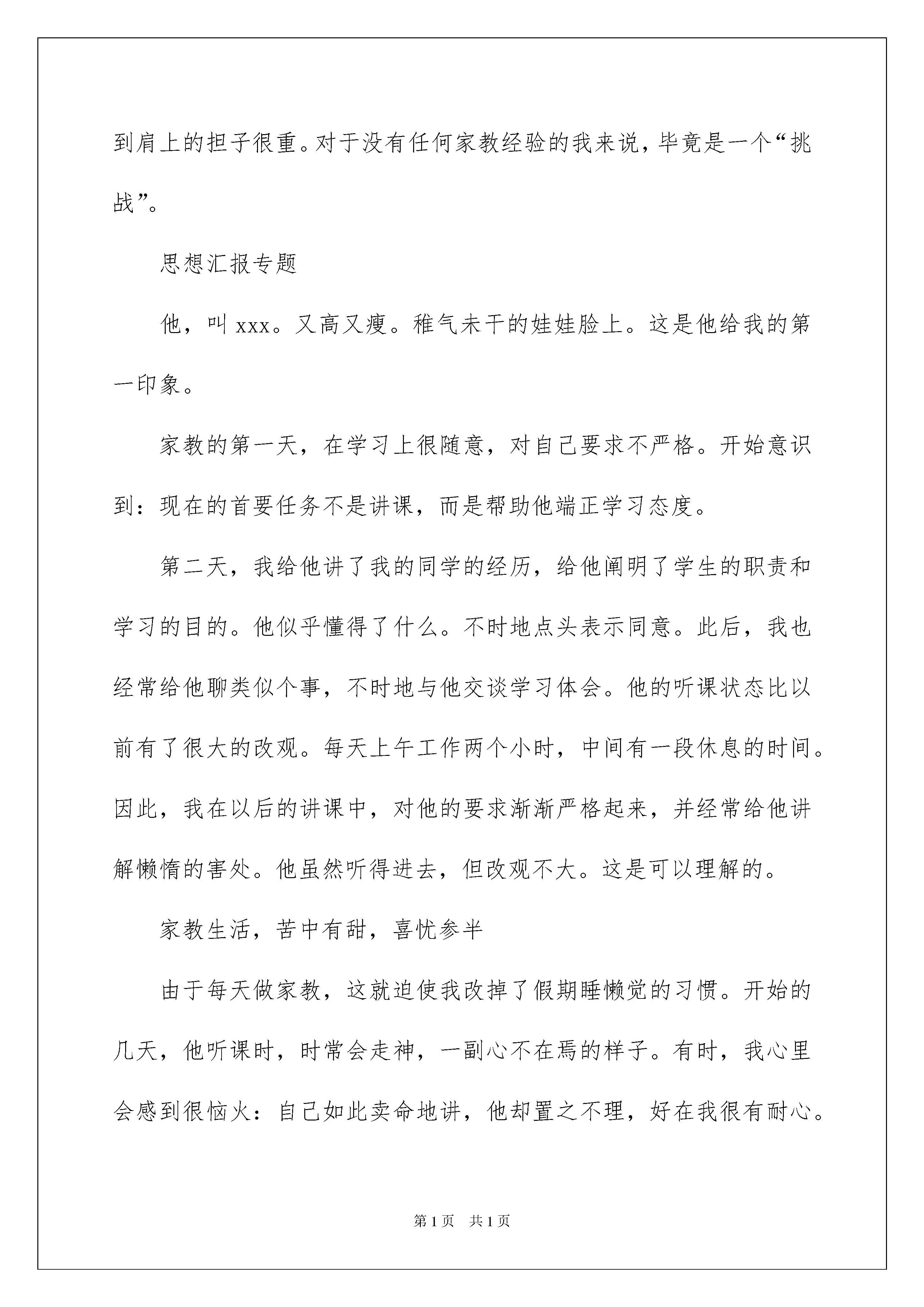 到肩上的担子很重。对于没有任何家教经验的我来说，毕竟是一个“挑战”。

思想汇报专题

他，叫 xxx。又高又瘦。稚气未干的娃娃脸上。这是他给我的第一印象。

家教的第一天，在学习上很随意，对自己要求不严格。开始意识到：现在的首要任务不是讲课，而是帮助他端正学习态度。

第二天，我给他讲了我的同学的经历，给他阐明了学生的职责和学习的目的。他似乎懂得了什么。不时地点头表示同意。此后，我也经常给他聊类似个事，不时地与他交谈学习体会。他的听课状态比以前有了很大的改观。每天上午工作两个小时，中间有一段休息的时间。因此，我在以后的讲课中，对他的要求渐渐严格起来，并经常给他讲解懒惰的害处。他虽然听得进去，但改观不大。这是可以理解的。

家教生活，苦中有甜，喜忧参半

由于每天做家教，这就迫使我改掉了假期睡懒觉的习惯。开始的几天，他听课时，时常会走神，一副心不在焉的样子。有时，我心里会感到很恼火：自己如此卖命地讲，他却置之不理，好在我很有耐心。

第 1 页　共 1 页